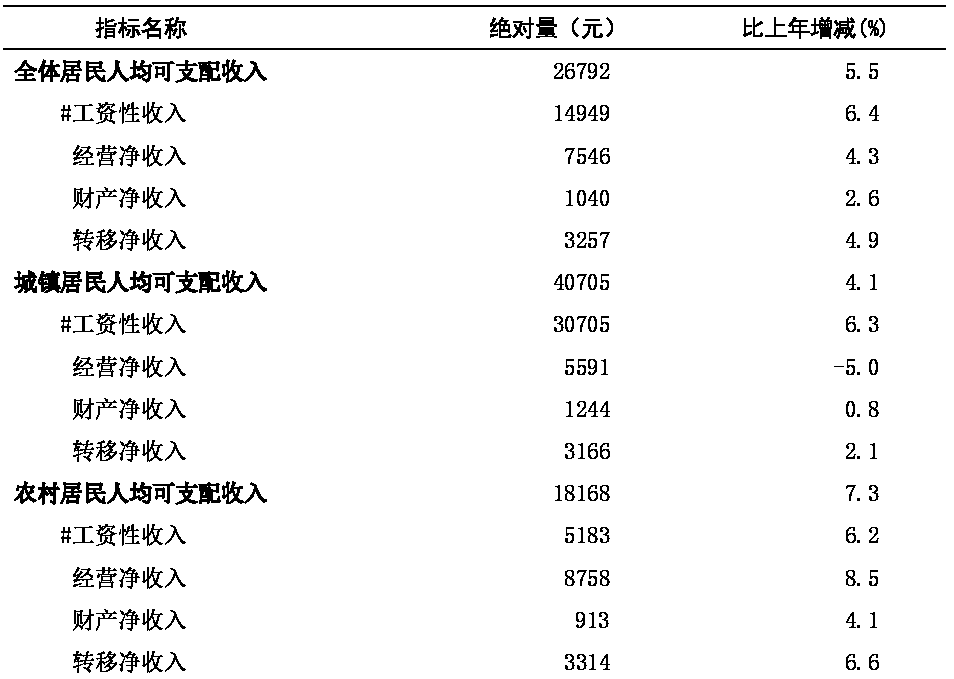 | 指标名称 | 绝对量（元） | 比上年增减(%) |
|---|---|---|
| 全体居民人均可支配收入 | 26792 | 5.5 |
| #工资性收入 | 14949 | 6.4 |
| 经营净收入 | 7546 | 4.3 |
| 财产净收入 | 1040 | 2.6 |
| 转移净收入 | 3257 | 4.9 |
| 城镇居民人均可支配收入 | 40705 | 4.1 |
| #工资性收入 | 30705 | 6.3 |
| 经营净收入 | 5591 | -5.0 |
| 财产净收入 | 1244 | 0.8 |
| 转移净收入 | 3166 | 2.1 |
| 农村居民人均可支配收入 | 18168 | 7.3 |
| #工资性收入 | 5183 | 6.2 |
| 经营净收入 | 8758 | 8.5 |
| 财产净收入 | 913 | 4.1 |
| 转移净收入 | 3314 | 6.6 |